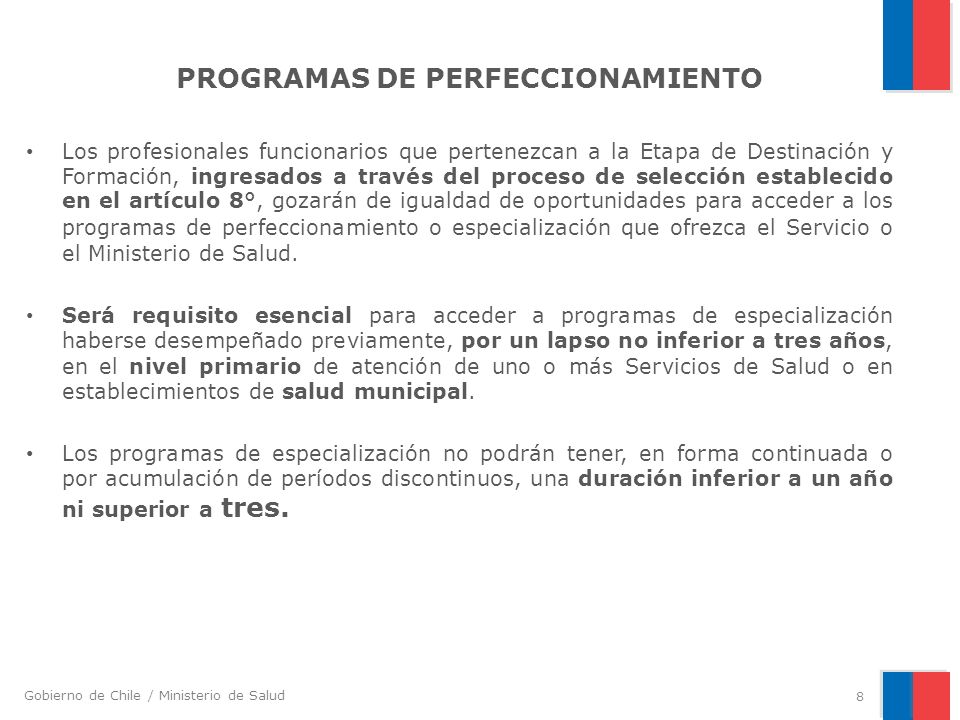 PROGRAMAS DE PERFECCIONAMIENTO

• Los profesionales funcionarios que pertenezcan a la Etapa de Destinación y Formación, ingresados a través del proceso de selección establecido en el artículo 8°, gozarán de igualdad de oportunidades para acceder a los programas de perfeccionamiento o especialización que ofrezca el Servicio o el Ministerio de Salud.

• Será requisito esencial para acceder a programas de especialización haberse desempeñado previamente, por un lapso no inferior a tres años, en el nivel primario de atención de uno o más Servicios de Salud o en establecimientos de salud municipal.

• Los programas de especialización no podrán tener, en forma continuada o por acumulación de períodos discontinuos, una duración inferior a un año ni superior a tres.

Gobierno de Chile / Ministerio de Salud

8